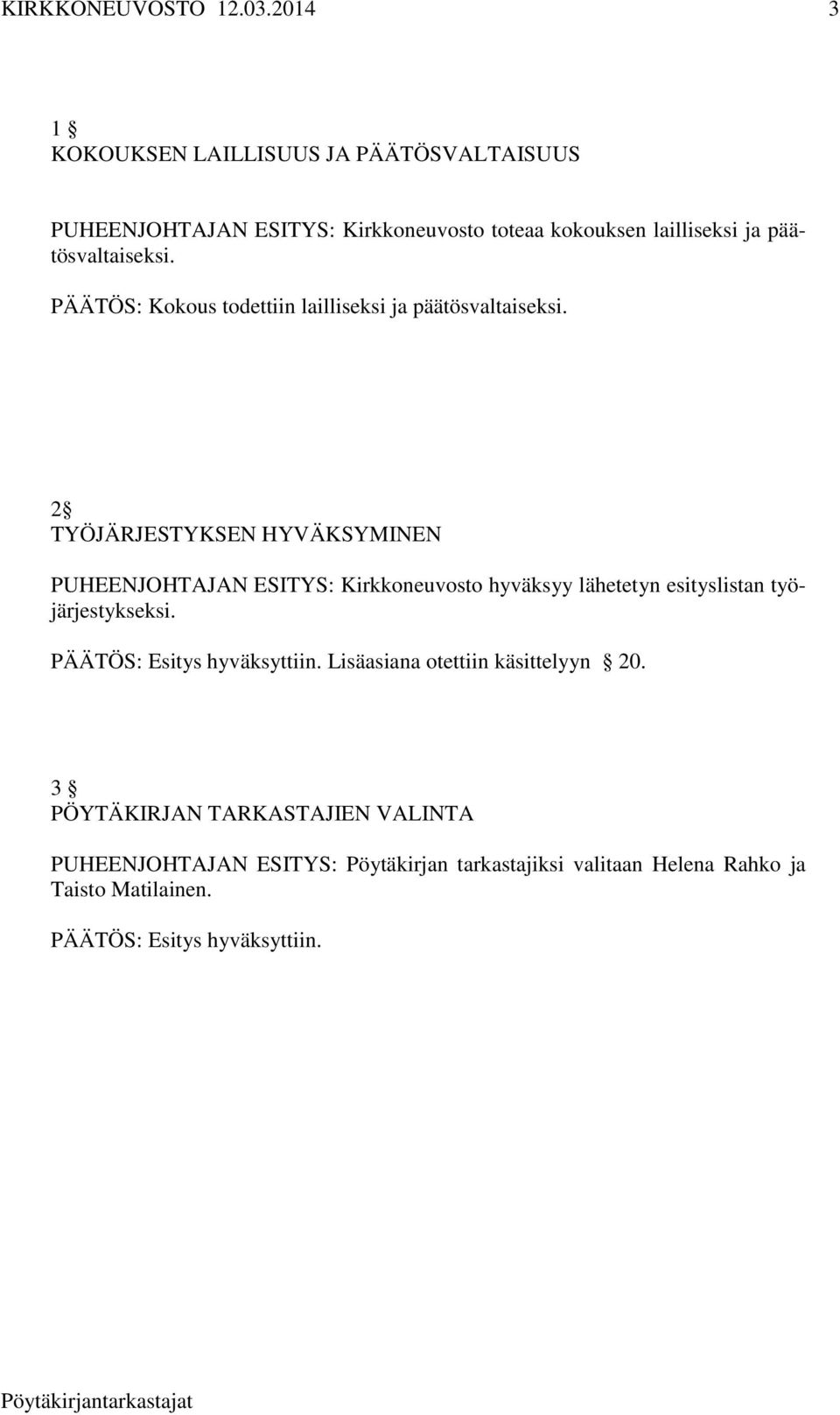 KIRKKONEUVOSTO 12.03.2014 3

1 §
KOKOUKSEN LAILLISUUS JA PÄÄTÖSVALTAISUUS

PUHEENJOHTAJAN ESITYS: Kirkkoneuvosto toteaa kokouksen lailliseksi ja päätösvaltaiseksi.

PÄÄTÖS: Kokous todettiin lailliseksi ja päätösvaltaiseksi.

2 §
TYÖJÄRJESTYKSEN HYVÄKSYMINEN

PUHEENJOHTAJAN ESITYS: Kirkkoneuvosto hyväksyy lähetetyn esityslistan työjärjestykseksi.

PÄÄTÖS: Esitys hyväksyttiin. Lisäasiana otettiin käsittelyyn § 20.

3 §
PÖYTÄKIRJAN TARKASTAJIEN VALINTA

PUHEENJOHTAJAN ESITYS: Pöytäkirjan tarkastajiksi valitaan Helena Rahko ja Taisto Matilainen.

PÄÄTÖS: Esitys hyväksyttiin.

Pöytäkirjantarkastajat